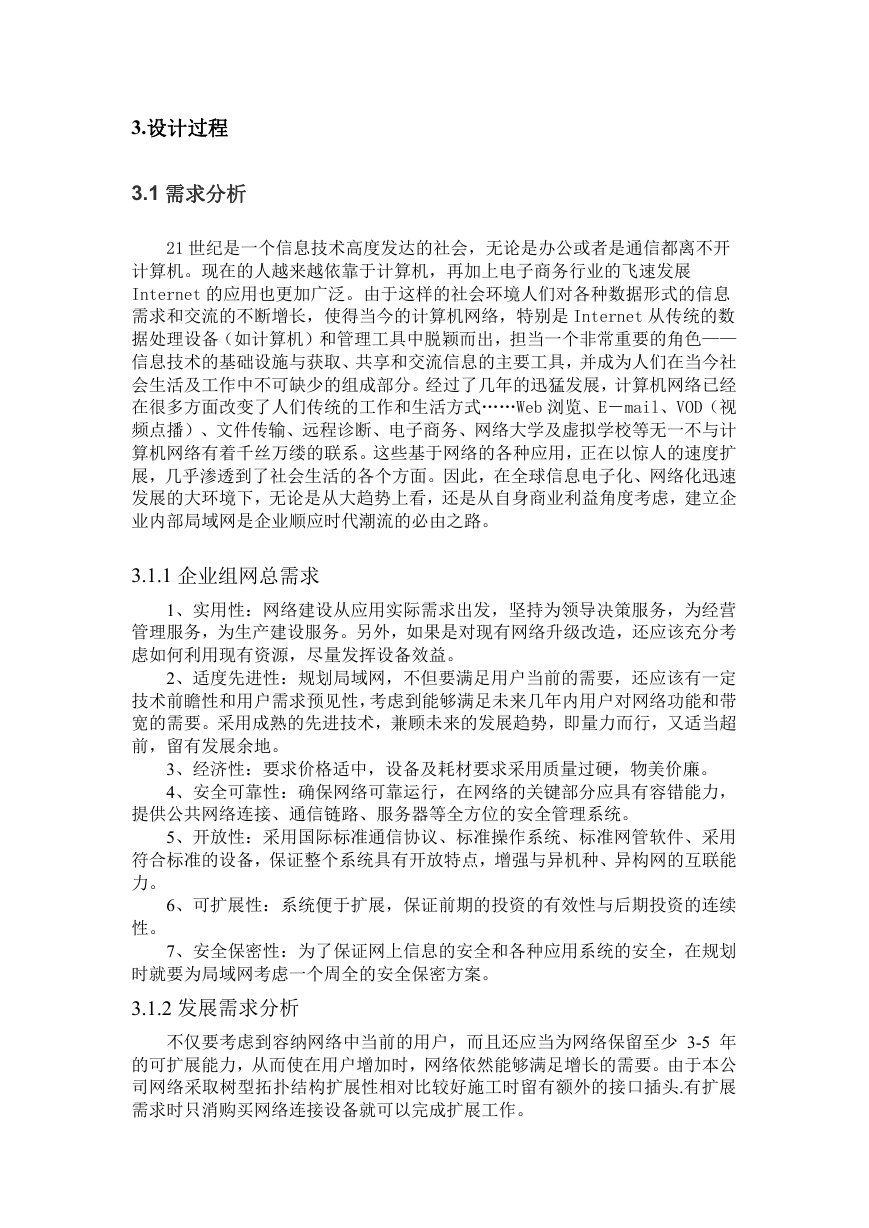 3.设计过程

3.1 需求分析

21 世纪是一个信息技术高度发达的社会，无论是办公或者是通信都离不开计算机。现在的人越来越依靠于计算机，再加上电子商务行业的飞速发展 Internet 的应用也更加广泛。由于这样的社会环境人们对各种数据形式的信息需求和交流的不断增长，使得当今的计算机网络，特别是 Internet 从传统的数据处理设备（如计算机）和管理工具中脱颖而出，担当一个非常重要的角色——信息技术的基础设施与获取、共享和交流信息的主要工具，并成为人们在当今社会生活及工作中不可缺少的组成部分。经过了几年的迅猛发展，计算机网络已经在很多方面改变了人们传统的工作和生活方式……Web 浏览、E－mail、VOD（视频点播）、文件传输、远程诊断、电子商务、网络大学及虚拟学校等无一不与计算机网络有着千丝万缕的联系。这些基于网络的各种应用，正在以惊人的速度扩展，几乎渗透到了社会生活的各个方面。因此，在全球信息电子化、网络化迅速发展的大环境下，无论是从大趋势上看，还是从自身商业利益角度考虑，建立企业内部局域网是企业顺应时代潮流的必由之路。

3.1.1 企业组网总需求

1、实用性：网络建设从应用实际需求出发，坚持为领导决策服务，为经营管理服务，为生产建设服务。另外，如果是对现有网络升级改造，还应该充分考虑如何利用现有资源，尽量发挥设备效益。

2、适度先进性：规划局域网，不但要满足用户当前的需要，还应该有一定技术前瞻性和用户需求预见性，考虑到能够满足未来几年内用户对网络功能和带宽的需要。采用成熟的先进技术，兼顾未来的发展趋势，即量力而行，又适当超前，留有发展余地。

3、经济性：要求价格适中，设备及耗材要求采用质量过硬，物美价廉。

4、安全可靠性：确保网络可靠运行，在网络的关键部分应具有容错能力，提供公共网络连接、通信链路、服务器等全方位的安全管理系统。

5、开放性：采用国际标准通信协议、标准操作系统、标准网管软件、采用符合标准的设备，保证整个系统具有开放特点，增强与异机种、异构网的互联能力。

6、可扩展性：系统便于扩展，保证前期的投资的有效性与后期投资的连续性。

7、安全保密性：为了保证网上信息的安全和各种应用系统的安全，在规划时就要为局域网考虑一个周全的安全保密方案。

3.1.2 发展需求分析

不仅要考虑到容纳网络中当前的用户，而且还应当为网络保留至少 3-5 年的可扩展能力，从而使在用户增加时，网络依然能够满足增长的需要。由于本公司网络采取树型拓扑结构扩展性相对比较好施工时留有额外的接口插头.有扩展需求时只消购买网络连接设备就可以完成扩展工作。